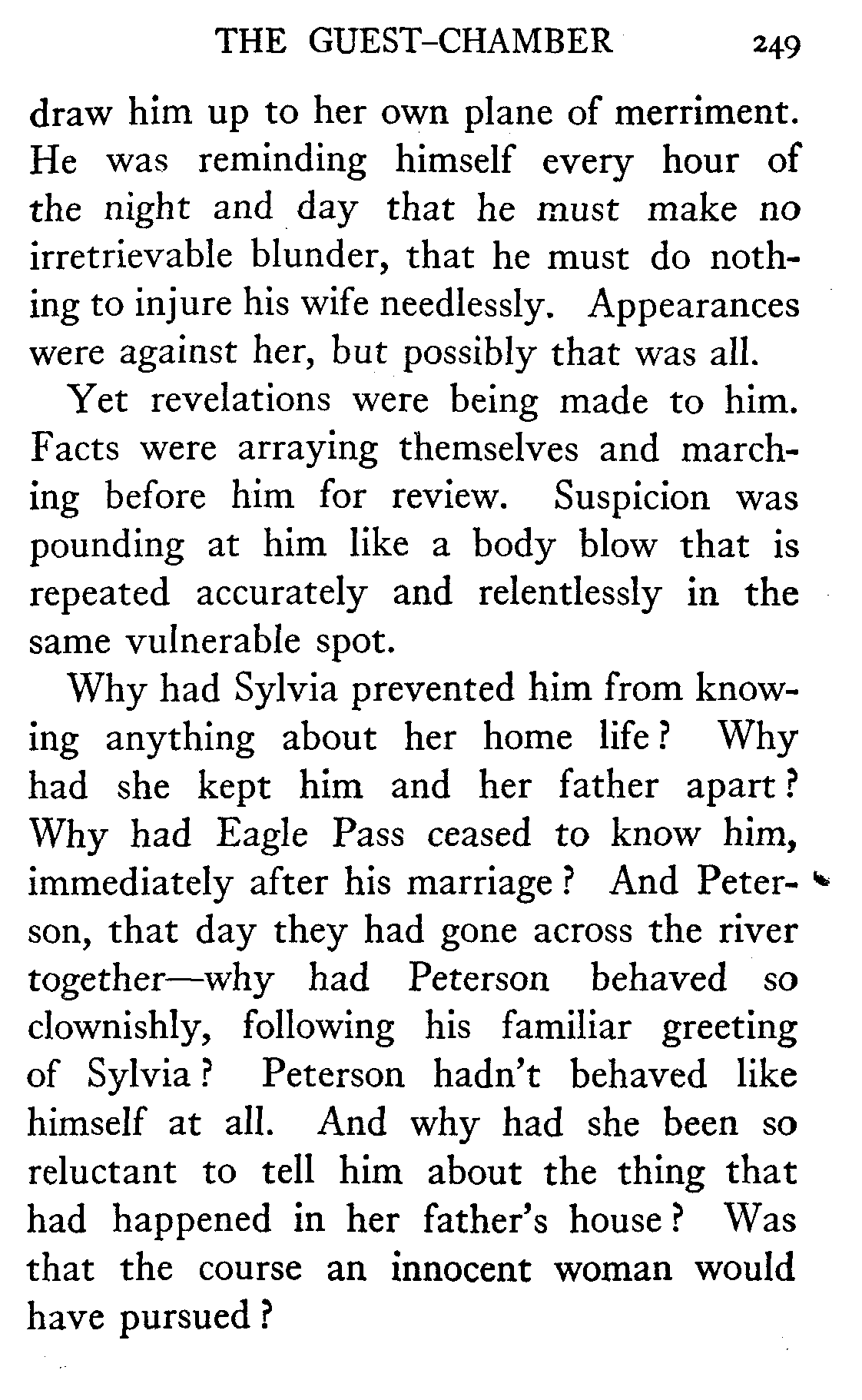 THE GUEST-CHAMBER 249

draw him up to her own plane of merriment. He was reminding himself every hour of the night and day that he must make no irretrievable blunder, that he must do nothing to injure his wife needlessly. Appearances were against her, but possibly that was all.

Yet revelations were being made to him. Facts were arraying themselves and marching before him for review. Suspicion was pounding at him like a body blow that is repeated accurately and relentlessly in the same vulnerable spot.

Why had Sylvia prevented him from knowing anything about her home life? Why had she kept him and her father apart? Why had Eagle Pass ceased to know him, immediately after his marriage? And Peterson, that day they had gone across the river together—why had Peterson behaved so clownishly, following his familiar greeting of Sylvia? Peterson hadn't behaved like himself at all. And why had she been so reluctant to tell him about the thing that had happened in her father's house? Was that the course an innocent woman would have pursued?